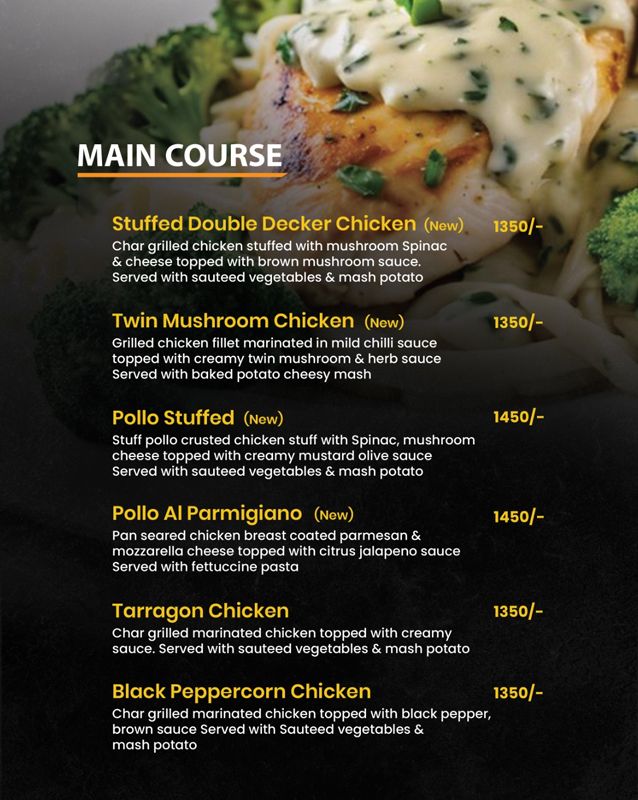 MAIN COURSE

Stuffed Double Decker Chicken (New) 1350/-
Char grilled chicken stuffed with mushroom Spinac & cheese topped with brown mushroom sauce. Served with sauteed vegetables & mash potato

Twin Mushroom Chicken (New) 1350/-
Grilled chicken fillet marinated in mild chilli sauce topped with creamy twin mushroom & herb sauce Served with baked potato cheesy mash

Pollo Stuffed (New) 1450/-
Stuff pollo crusted chicken stuff with Spinac, mushroom cheese topped with creamy mustard olive sauce Served with sauteed vegetables & mash potato

Pollo Al Parmigiano (New) 1450/-
Pan seared chicken breast coated parmesan & mozzarella cheese topped with citrus jalapeno sauce Served with fettuccine pasta

Tarragon Chicken 1350/-
Char grilled marinated chicken topped with creamy sauce. Served with sauteed vegetables & mash potato

Black Peppercorn Chicken 1350/-
Char grilled marinated chicken topped with black pepper, brown sauce Served with Sauteed vegetables & mash potato